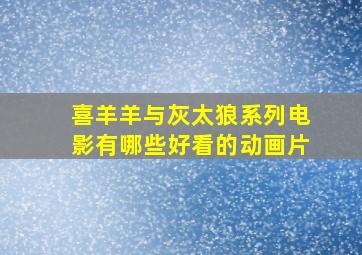 喜羊羊与灰太狼系列电影有哪些好看的动画片